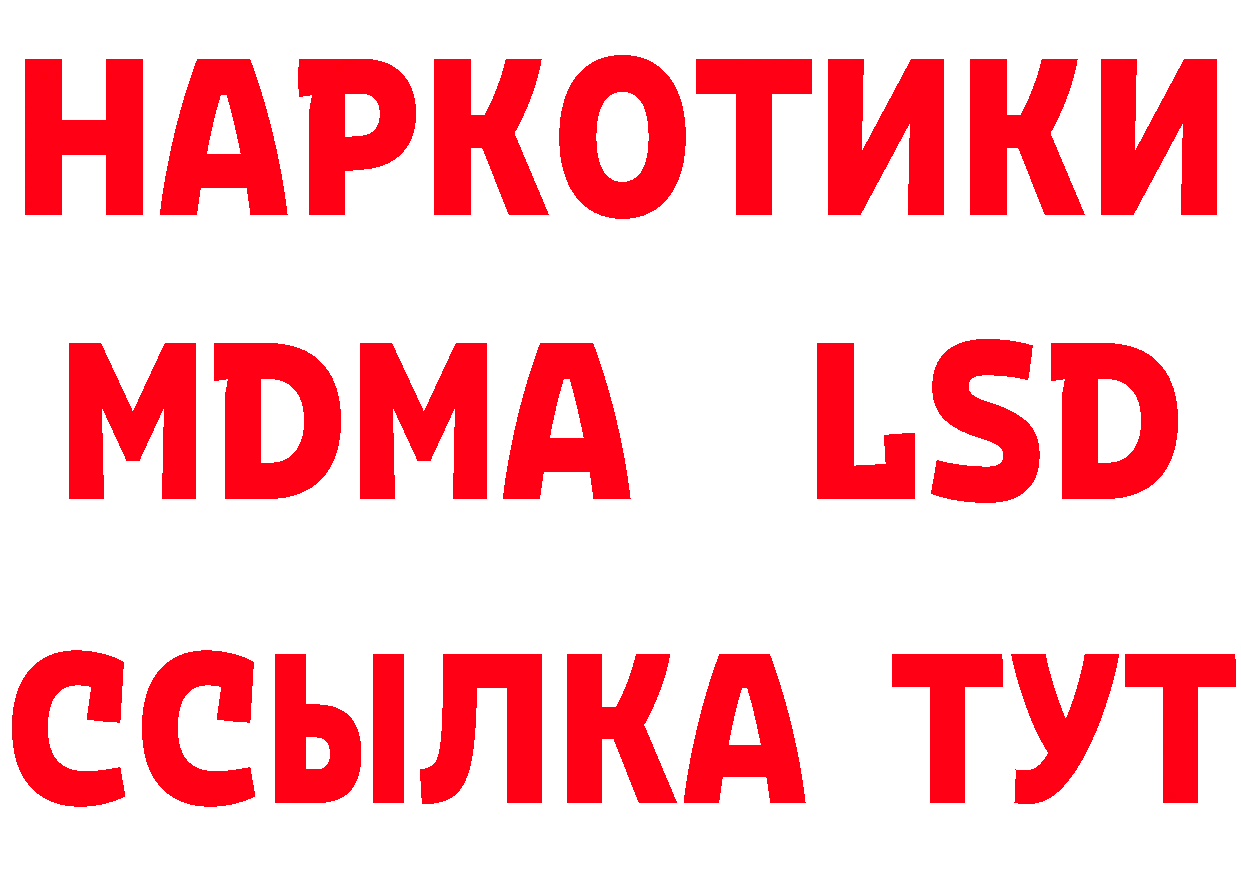 НАРКОТИКИ
MDMA LSD
ССЫЛКА ТУТ